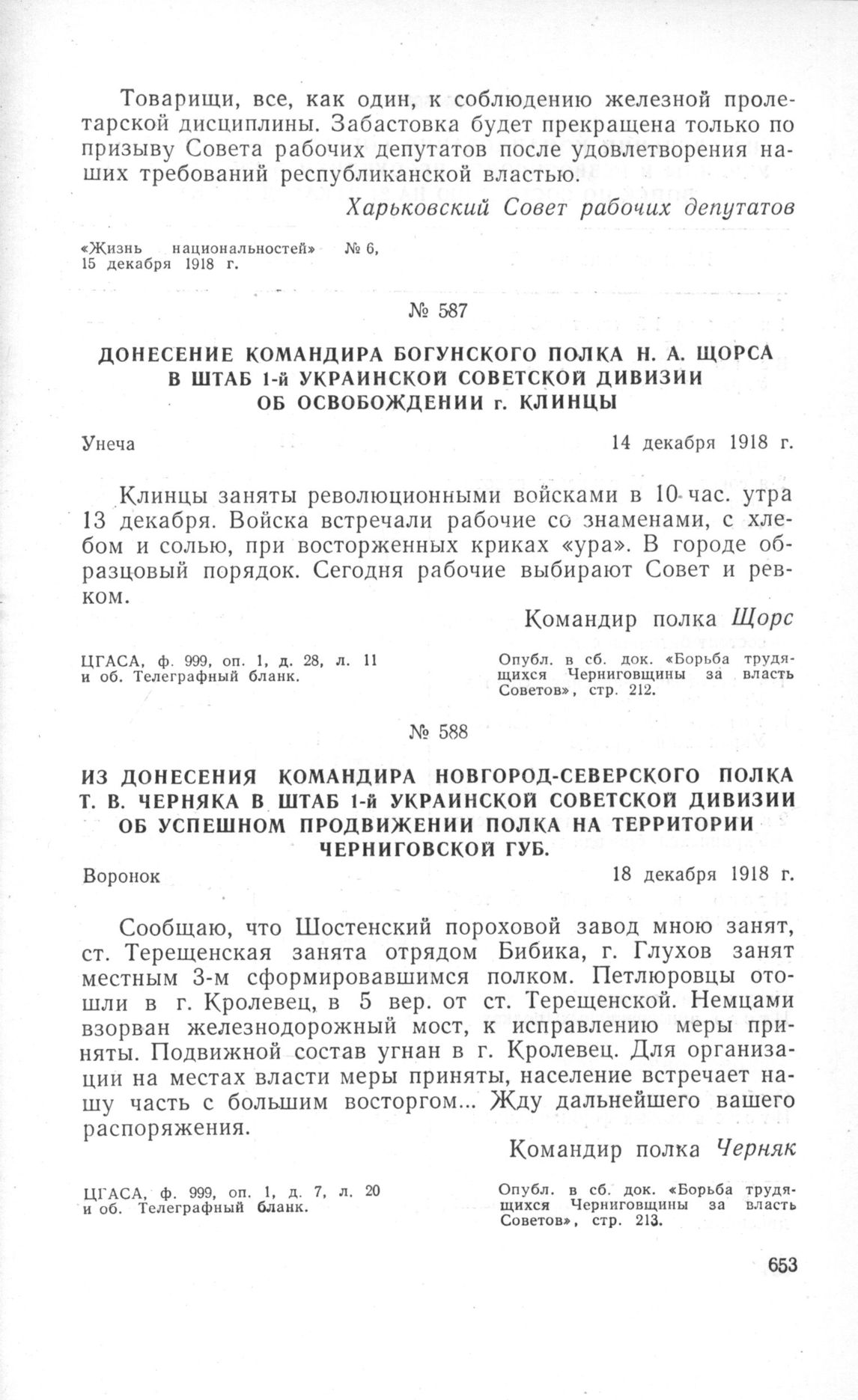 Товарищи, все, как один, к соблюдению железной пролетарской дисциплины. Забастовка будет прекращена только по призыву Совета рабочих депутатов после удовлетворения наших требований республиканской властью.

Харьковский Совет рабочих депутатов

«Жизнь национальностей» № 6, 15 декабря 1918 г.

№ 587

ДОНЕСЕНИЕ КОМАНДИРА БОГУНСКОГО ПОЛКА Н. А. ЩОРСА В ШТАБ 1-й УКРАИНСКОЙ СОВЕТСКОЙ ДИВИЗИИ ОБ ОСВОБОЖДЕНИИ г. КЛИНЦЫ

Унеча

14 декабря 1918 г.

Клинцы заняты революционными войсками в 10 час. утра 13 декабря. Войска встречали рабочие со знаменами, с хлебом и солью, при восторженных криках «ура». В городе образцовый порядок. Сегодня рабочие выбирают Совет и ревком.

Командир полка Щорс

ЦГАСА, ф. 999, оп. 1, д. 28, л. 11 и об. Телеграфный бланк.

Опубл. в сб. док. «Борьба трудящихся Черниговщины за власть Советов», стр. 212.

№ 588

ИЗ ДОНЕСЕНИЯ КОМАНДИРА НОВГОРОД-СЕВЕРСКОГО ПОЛКА Т. В. ЧЕРНЯКА В ШТАБ 1-й УКРАИНСКОЙ СОВЕТСКОЙ ДИВИЗИИ ОБ УСПЕШНОМ ПРОДВИЖЕНИИ ПОЛКА НА ТЕРРИТОРИИ ЧЕРНИГОВСКОЙ ГУБ.

Воронок

18 декабря 1918 г.

Сообщаю, что Шостенский пороховой завод мною занят, ст. Терещенская занята отрядом Бибика, г. Глухов занят местным 3-м сформировавшимся полком. Петлюровцы отошли в г. Кролевец, в 5 вер. от ст. Терещенской. Немцами взорван железнодорожный мост, к исправлению меры приняты. Подвижной состав угнан в г. Кролевец. Для организации на местах власти меры приняты, население встречает нашу часть с большим восторгом... Жду дальнейшего вашего распоряжения.

Командир полка Черняк

ЦГАСА, ф. 999, оп. 1, д. 7, л. 20 и об. Телеграфный бланк.

Опубл. в сб. док. «Борьба трудящихся Черниговщины за власть Советов», стр. 213.

653